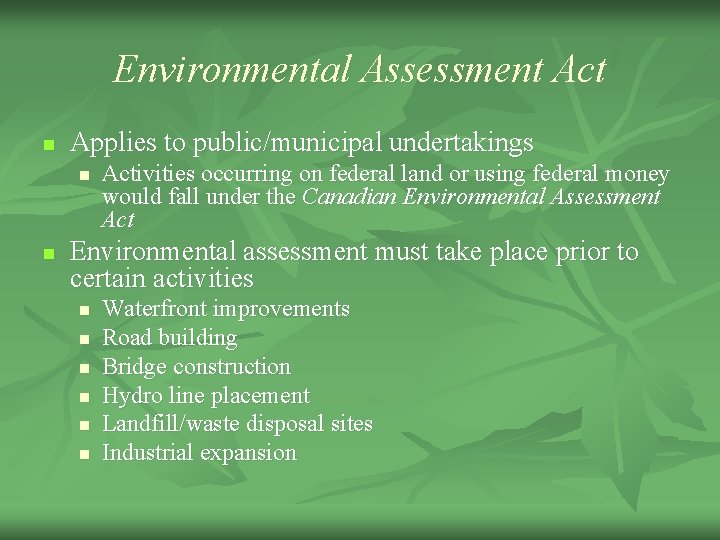 Environmental Assessment Act

• Applies to public/municipal undertakings
• Activities occurring on federal land or using federal money would fall under the Canadian Environmental Assessment Act
• Environmental assessment must take place prior to certain activities
• Waterfront improvements
• Road building
• Bridge construction
• Hydro line placement
• Landfill/waste disposal sites
• Industrial expansion